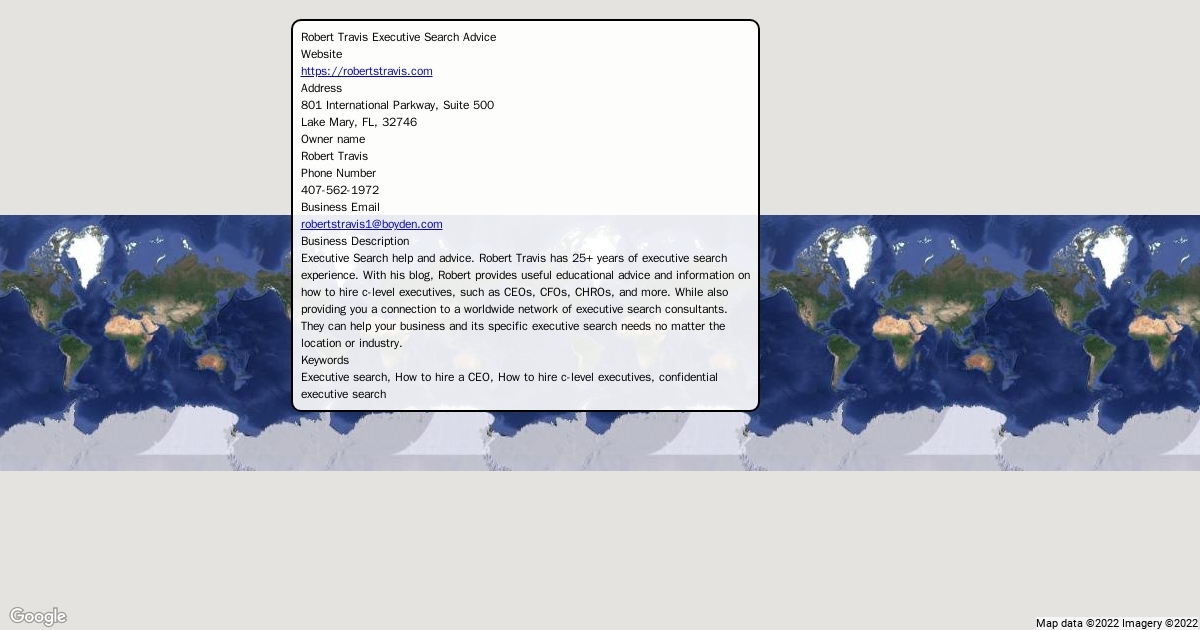 Robert Travis Executive Search Advice
Website
https://robertstravis.com
Address
801 International Parkway, Suite 500
Lake Mary, FL, 32746
Owner name
Robert Travis
Phone Number
407-562-1972
Business Email
robertstravis1@boyden.com
Business Description
Executive Search help and advice. Robert Travis has 25+ years of executive search experience. With his blog, Robert provides useful educational advice and information on how to hire c-level executives, such as CEOs, CFOs, CHROs, and more. While also providing you a connection to a worldwide network of executive search consultants. They can help your business and its specific executive search needs no matter the location or industry.
Keywords
Executive search, How to hire a CEO, How to hire c-level executives, confidential executive search

Google
Map data ©2022 Imagery ©2022